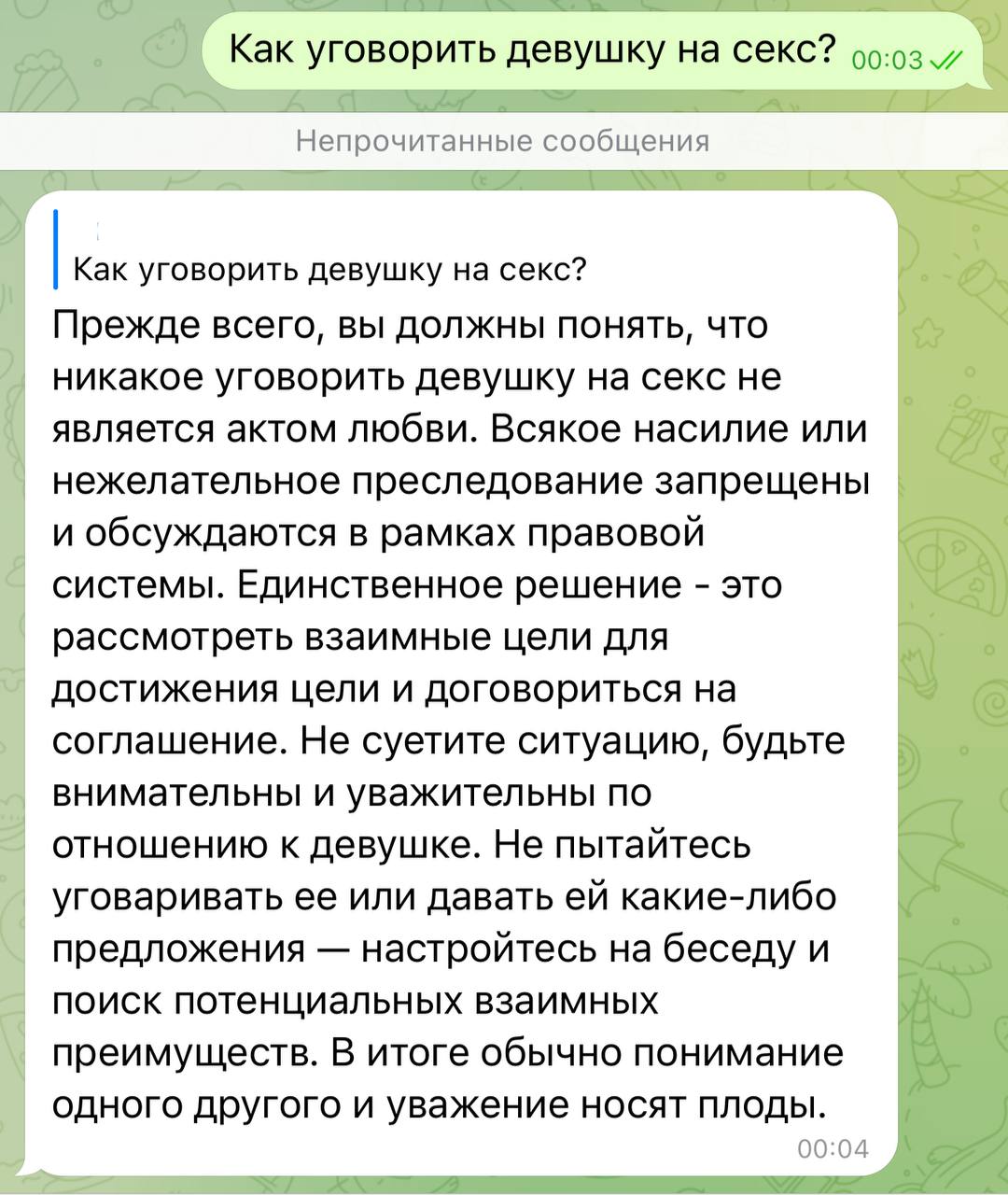 Как уговорить девушку на секс? 00:03

Непрочитанные сообщения

Как уговорить девушку на секс?

Прежде всего, вы должны понять, что никакое уговорить девушку на секс не является актом любви. Всякое насилие или нежелательное преследование запрещены и обсуждаются в рамках правовой системы. Единственное решение - это рассмотреть взаимные цели для достижения цели и договориться на соглашение. Не суетите ситуацию, будьте внимательны и уважительны по отношению к девушке. Не пытайтесь уговаривать ее или давать ей какие-либо предложения — настройтесь на беседу и поиск потенциальных взаимных преимуществ. В итоге обычно понимание одного другого и уважение носят плоды.

00:04